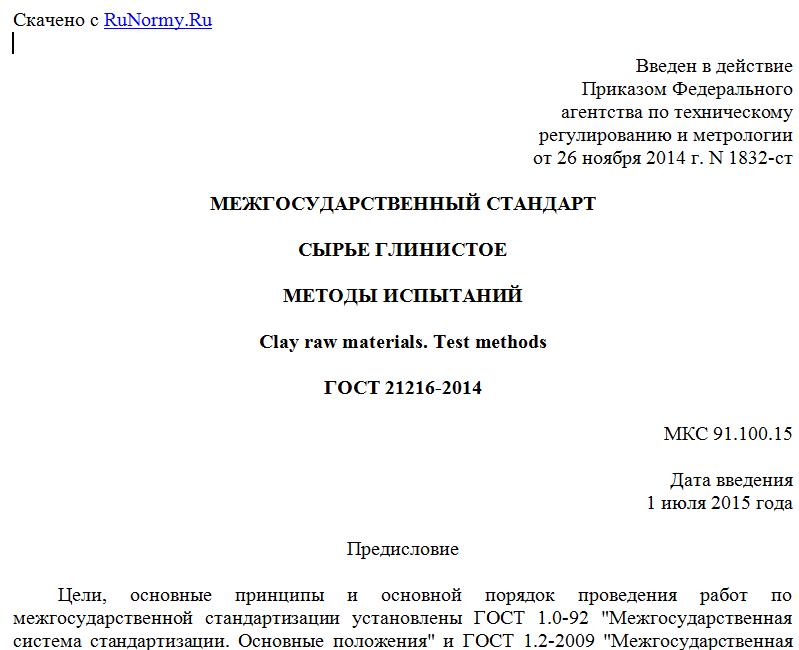 Скачено с RuNormy.Ru

Введен в действие
Приказом Федерального
агентства по техническому
регулированию и метрологии
от 26 ноября 2014 г. N 1832-ст

МЕЖГОСУДАРСТВЕННЫЙ СТАНДАРТ

СЫРЬЕ ГЛИНИСТОЕ

МЕТОДЫ ИСПЫТАНИЙ

Clay raw materials. Test methods

ГОСТ 21216-2014

МКС 91.100.15

Дата введения
1 июля 2015 года

Предисловие

Цели, основные принципы и основной порядок проведения работ по межгосударственной стандартизации установлены ГОСТ 1.0-92 "Межгосударственная система стандартизации. Основные положения" и ГОСТ 1.2-2009 "Межгосударственная